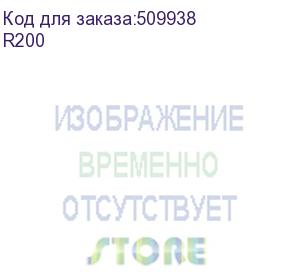 Код для заказа:509938
R200

ИЗОБРАЖЕНИЕ
ВРЕМЕННО
ОТСУТСТВУЕТ
STORE